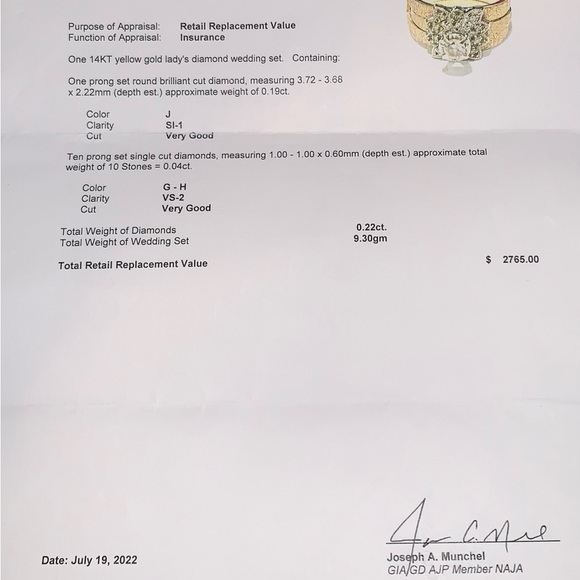 Purpose of Appraisal: Retail Replacement Value
Function of Appraisal: Insurance

One 14KT yellow gold lady's diamond wedding set. Containing:

One prong set round brilliant cut diamond, measuring 3.72 - 3.68 x 2.22mm (depth est.) approximate weight of 0.19ct.

Color J
Clarity SI-1
Cut Very Good

Ten prong set single cut diamonds, measuring 1.00 - 1.00 x 0.60mm (depth est.) approximate total weight of 10 Stones = 0.04ct.

Color G - H
Clarity VS-2
Cut Very Good

Total Weight of Diamonds 0.22ct.
Total Weight of Wedding Set 9.30gm

Total Retail Replacement Value $ 2765.00

Date: July 19, 2022

Joseph A. Munchel
GIA GD AJP Member NAJA